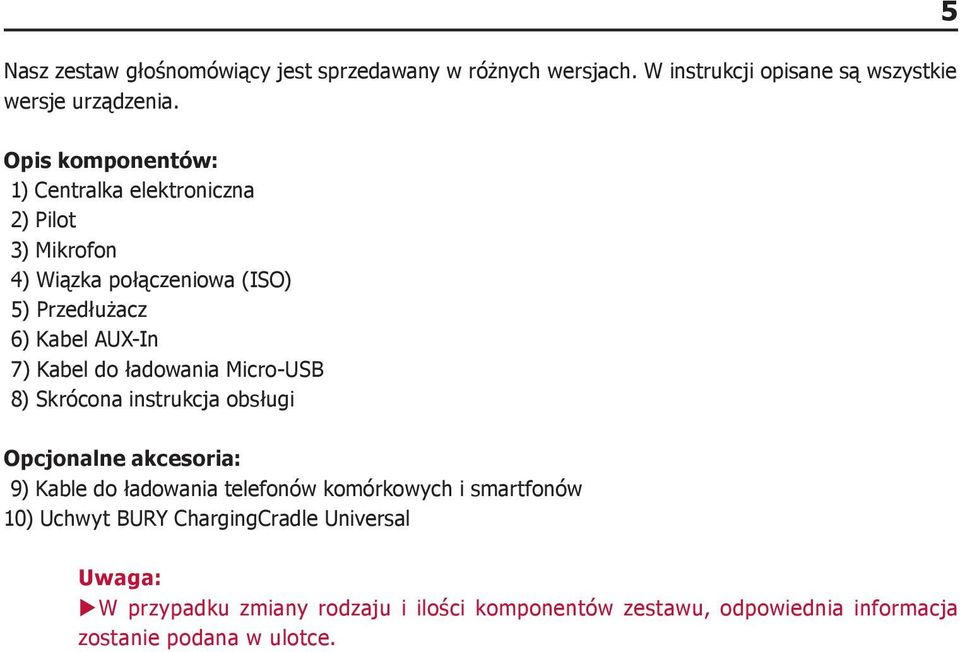 5

Nasz zestaw głośnomówiący jest sprzedawany w różnych wersjach. W instrukcji opisane są wszystkie wersje urządzenia.

Opis komponentów:
1) Centralka elektroniczna
2) Pilot
3) Mikrofon
4) Wiązka połączeniowa (ISO)
5) Przedłużacz
6) Kabel AUX-In
7) Kabel do ładowania Micro-USB
8) Skrócona instrukcja obsługi

Opcjonalne akcesoria:
9) Kable do ładowania telefonów komórkowych i smartfonów
10) Uchwyt BURY ChargingCradle Universal

Uwaga:
▶W przypadku zmiany rodzaju i ilości komponentów zestawu, odpowiednia informacja zostanie podana w ulotce.